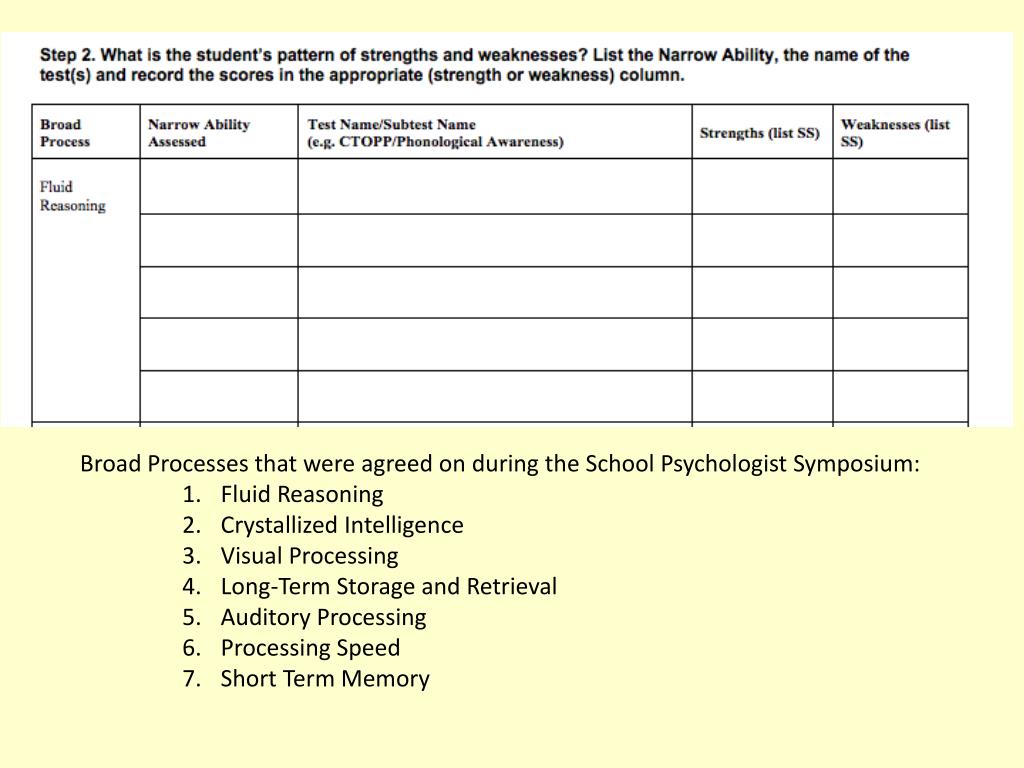 Step 2. What is the student's pattern of strengths and weaknesses? List the Narrow Ability, the name of the test(s) and record the scores in the appropriate (strength or weakness) column.

| Broad Process | Narrow Ability Assessed | Test Name/Subtest Name (e.g. CTOPP/Phonological Awareness) | Strengths (list SS) | Weaknesses (list SS) |
|---|---|---|---|---|
| Fluid Reasoning | | | | |
| | | | | |
| | | | | |
| | | | | |
| | | | | |

Broad Processes that were agreed on during the School Psychologist Symposium:
1. Fluid Reasoning
2. Crystallized Intelligence
3. Visual Processing
4. Long-Term Storage and Retrieval
5. Auditory Processing
6. Processing Speed
7. Short Term Memory